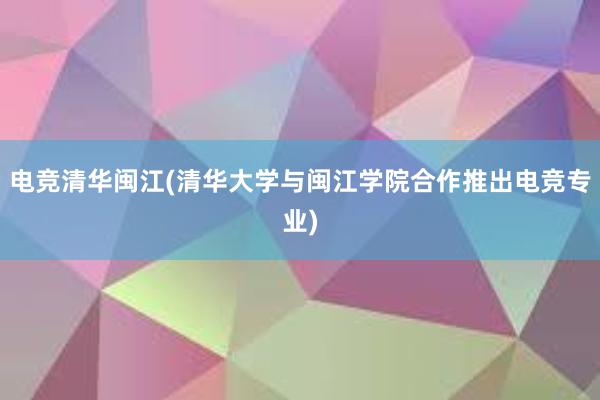 电竞清华闽江(清华大学与闽江学院合作推出电竞专业)